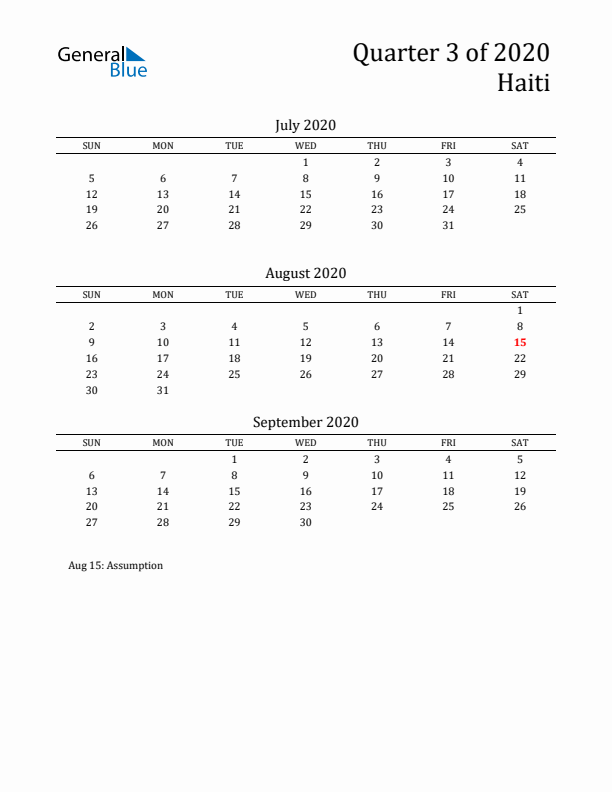 General Blue

Quarter 3 of 2020
Haiti

July 2020

| SUN | MON | TUE | WED | THU | FRI | SAT |
|---|---|---|---|---|---|---|
| | | | 1 | 2 | 3 | 4 |
| 5 | 6 | 7 | 8 | 9 | 10 | 11 |
| 12 | 13 | 14 | 15 | 16 | 17 | 18 |
| 19 | 20 | 21 | 22 | 23 | 24 | 25 |
| 26 | 27 | 28 | 29 | 30 | 31 | |

August 2020

| SUN | MON | TUE | WED | THU | FRI | SAT |
|---|---|---|---|---|---|---|
| | | | | | | 1 |
| 2 | 3 | 4 | 5 | 6 | 7 | 8 |
| 9 | 10 | 11 | 12 | 13 | 14 | 15 |
| 16 | 17 | 18 | 19 | 20 | 21 | 22 |
| 23 | 24 | 25 | 26 | 27 | 28 | 29 |
| 30 | 31 | | | | | |

September 2020

| SUN | MON | TUE | WED | THU | FRI | SAT |
|---|---|---|---|---|---|---|
| | | 1 | 2 | 3 | 4 | 5 |
| 6 | 7 | 8 | 9 | 10 | 11 | 12 |
| 13 | 14 | 15 | 16 | 17 | 18 | 19 |
| 20 | 21 | 22 | 23 | 24 | 25 | 26 |
| 27 | 28 | 29 | 30 | | | |

Aug 15: Assumption